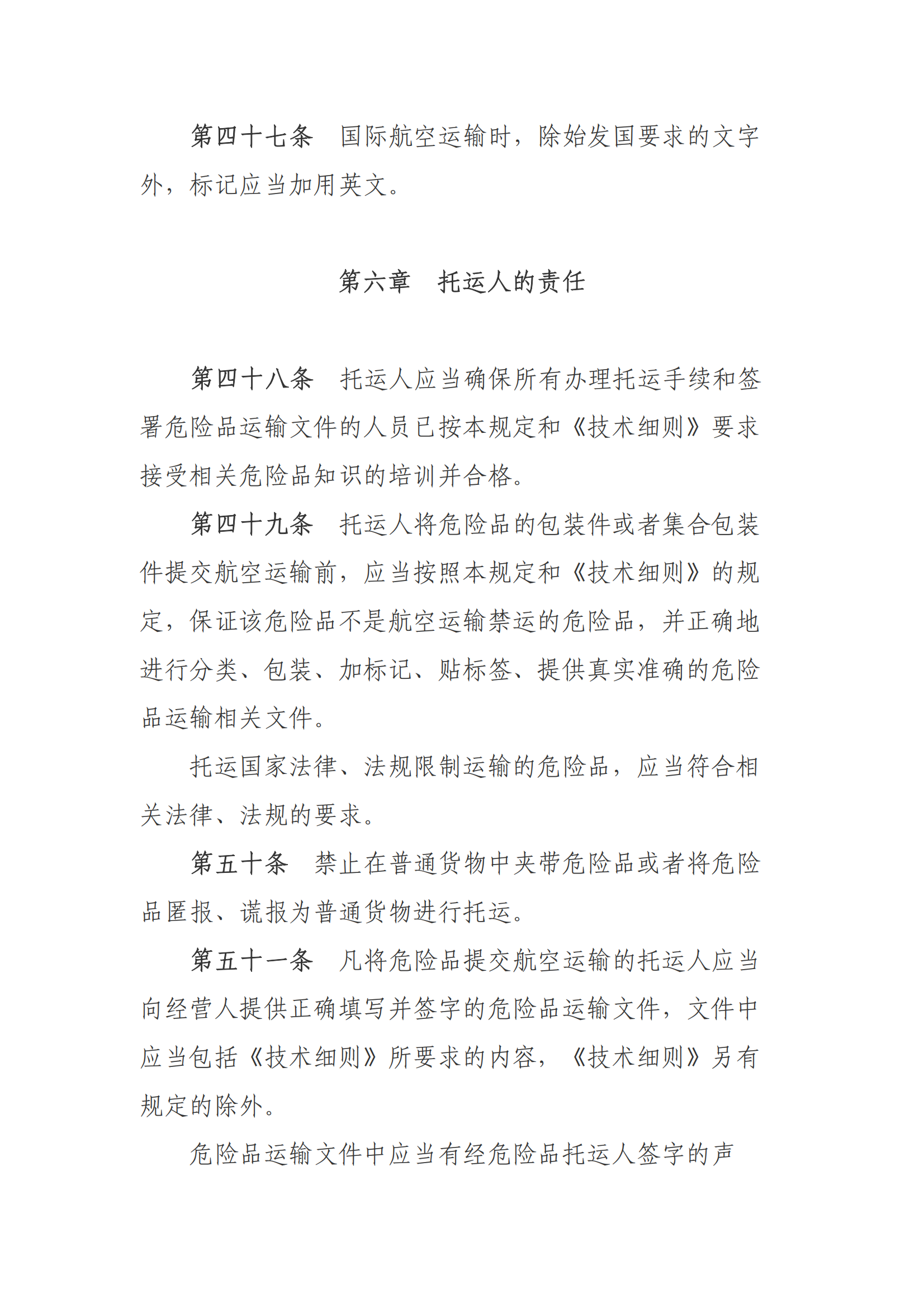 第四十七条　国际航空运输时，除始发国要求的文字外，标记应当加用英文。

第六章　托运人的责任

第四十八条　托运人应当确保所有办理托运手续和签署危险品运输文件的人员已按本规定和《技术细则》要求接受相关危险品知识的培训并合格。

第四十九条　托运人将危险品的包装件或者集合包装件提交航空运输前，应当按照本规定和《技术细则》的规定，保证该危险品不是航空运输禁运的危险品，并正确地进行分类、包装、加标记、贴标签、提供真实准确的危险品运输相关文件。

托运国家法律、法规限制运输的危险品，应当符合相关法律、法规的要求。

第五十条　禁止在普通货物中夹带危险品或者将危险品匿报、谎报为普通货物进行托运。

第五十一条　凡将危险品提交航空运输的托运人应当向经营人提供正确填写并签字的危险品运输文件，文件中应当包括《技术细则》所要求的内容，《技术细则》另有规定的除外。

危险品运输文件中应当有经危险品托运人签字的声